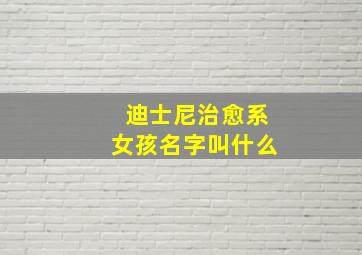 迪士尼治愈系
女孩名字叫什么